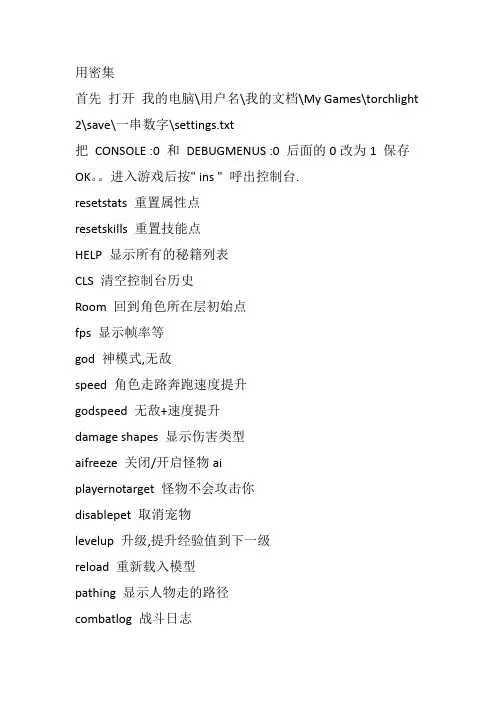 用密集

首先 打开 我的电脑\用户名\我的文档\My Games\torchlight 2\save\一串数字\settings.txt

把 CONSOLE :0 和 DEBUGMENUS :0 后面的 0 改为 1 保存 OK。。进入游戏后按" ins " 呼出控制台.

resetstats 重置属性点

resetskills 重置技能点

HELP 显示所有的秘籍列表

CLS 清空控制台历史

Room 回到角色所在层初始点

fps 显示帧率等

god 神模式,无敌

speed 角色走路奔跑速度提升

godspeed 无敌+速度提升

damage shapes 显示伤害类型

aifreeze 关闭/开启怪物 ai

playernotarget 怪物不会攻击你

disablepet 取消宠物

levelup 升级,提升经验值到下一级

reload 重新载入模型

pathing 显示人物走的路径

combatlog 战斗日志